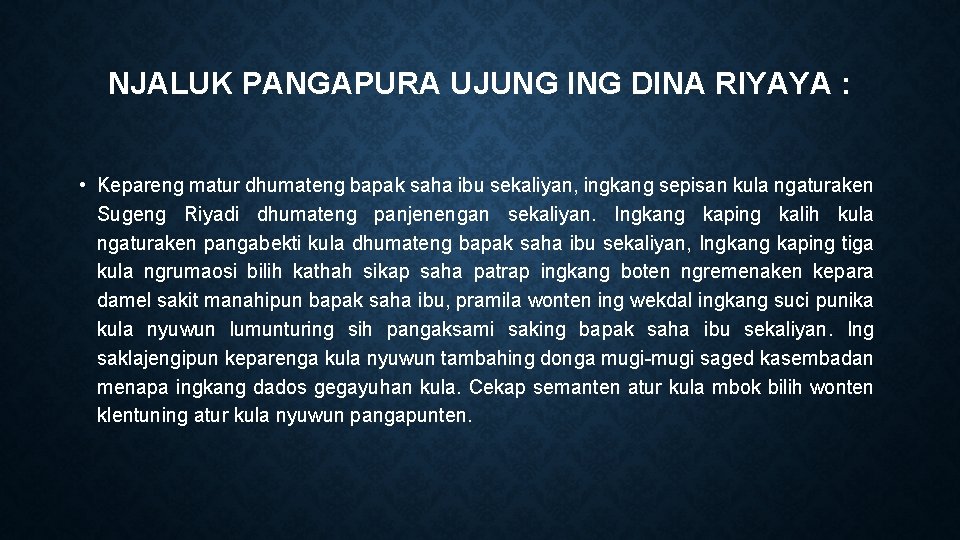 NJALUK PANGAPURA UJUNG ING DINA RIYAYA :

• Kepareng matur dhumateng bapak saha ibu sekaliyan, ingkang sepisan kula ngaturaken Sugeng Riyadi dhumateng panjenengan sekaliyan. Ingkang kaping kalih kula ngaturaken pangabekti kula dhumateng bapak saha ibu sekaliyan, Ingkang kaping tiga kula ngrumaosi bilih kathah sikap saha patrap ingkang boten ngremenaken kepara damel sakit manahipun bapak saha ibu, pramila wonten ing wekdal ingkang suci punika kula nyuwun lumunturing sih pangaksami saking bapak saha ibu sekaliyan. Ing saklajengipun keparenga kula nyuwun tambahing donga mugi-mugi saged kasembadan menapa ingkang dados gegayuhan kula. Cekap semanten atur kula mbok bilih wonten klentuning atur kula nyuwun pangapunten.